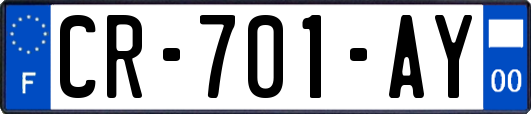 F
CR-701-AY
00